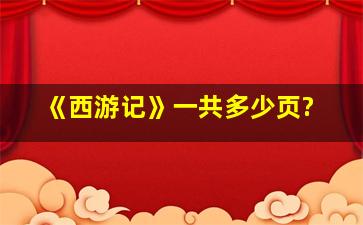 《西游记》一共多少页?